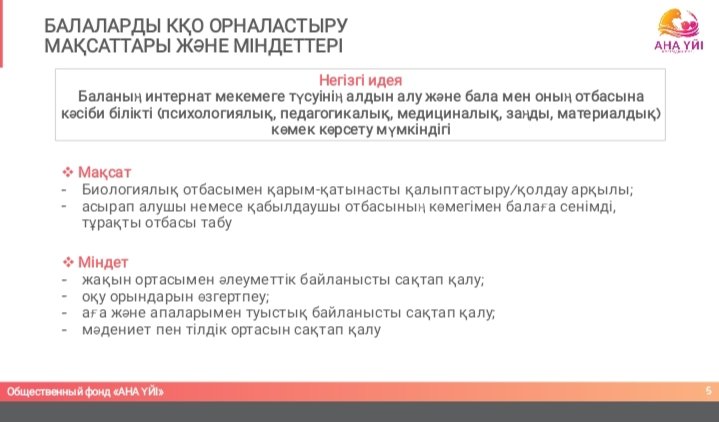 БАЛАЛАРДЫ КҚО ОРНАЛАСТЫРУ МАҚСАТТАРЫ ЖӘНЕ МІНДЕТТЕРІ

АНА ҮЙІ

Негізгі идея
Баланың интернат мекемеге түсуінің алдын алу және бала мен оның отбасына кәсіби білікті (психологиялық, педагогикалық, медициналық, заңды, материалдық) көмек көрсету мүмкіндігі

❖ Мақсат
- Биологиялық отбасымен қарым-қатынасты қалыптастыру/қолдау арқылы;
- асырап алушы немесе қабылдаушы отбасының көмегімен балаға сенімді, тұрақты отбасы табу

❖ Міндет
- жақын ортасымен әлеуметтік байланысты сақтап қалу;
- оқу орындарын өзгертпеу;
- аға және апаларымен туыстық байланысты сақтап қалу;
- мәдениет пен тілдік ортасын сақтап қалу

Общественный фонд «АНА ҮЙІ»

5